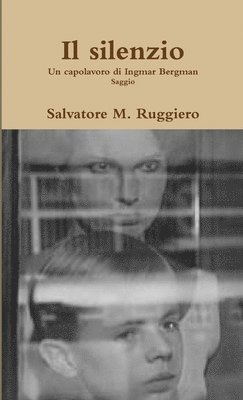 Il silenzio

Un capolavoro di Ingmar Bergman
Saggio

Salvatore M. Ruggiero